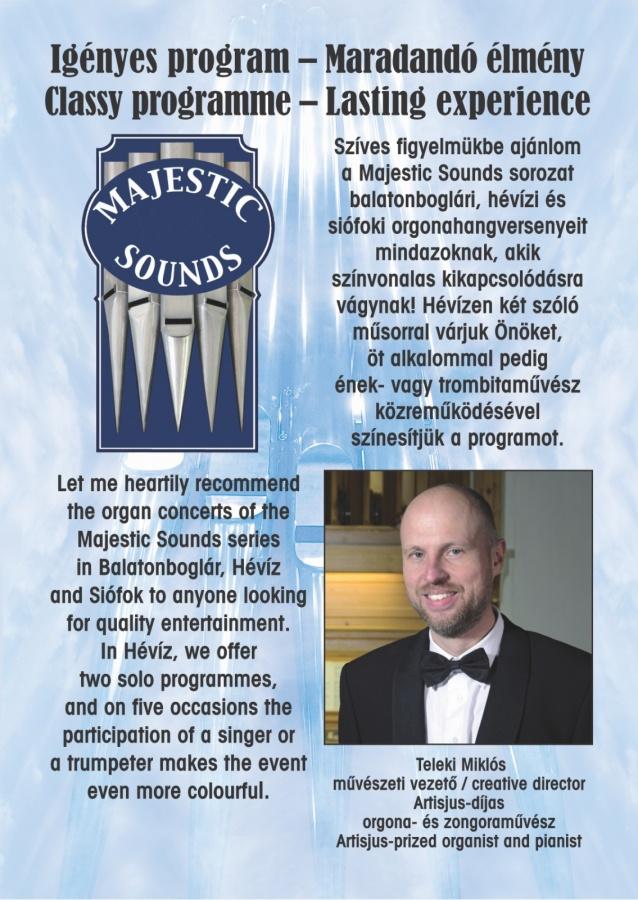 Igényes program – Maradandó élmény
Classy programme – Lasting experience

MAJESTIC SOUNDS

Szíves figyelmükbe ajánlom a Majestic Sounds sorozat balatonboglári, hévízi és siófoki orgonahangversenyeit mindazoknak, akik színvonalas kikapcsolódásra vágynak! Hévízen két szóló műsorral várjuk Önöket, öt alkalommal pedig ének- vagy trombitaművész közreműködésével színesítjük a programot.

Let me heartily recommend the organ concerts of the Majestic Sounds series in Balatonboglár, Hévíz and Siófok to anyone looking for quality entertainment. In Hévíz, we offer two solo programmes, and on five occasions the participation of a singer or a trumpeter makes the event even more colourful.

Teleki Miklós
művészeti vezető / creative director
Artisjus-díjas
orgona- és zongoraművész
Artisjus-prized organist and pianist